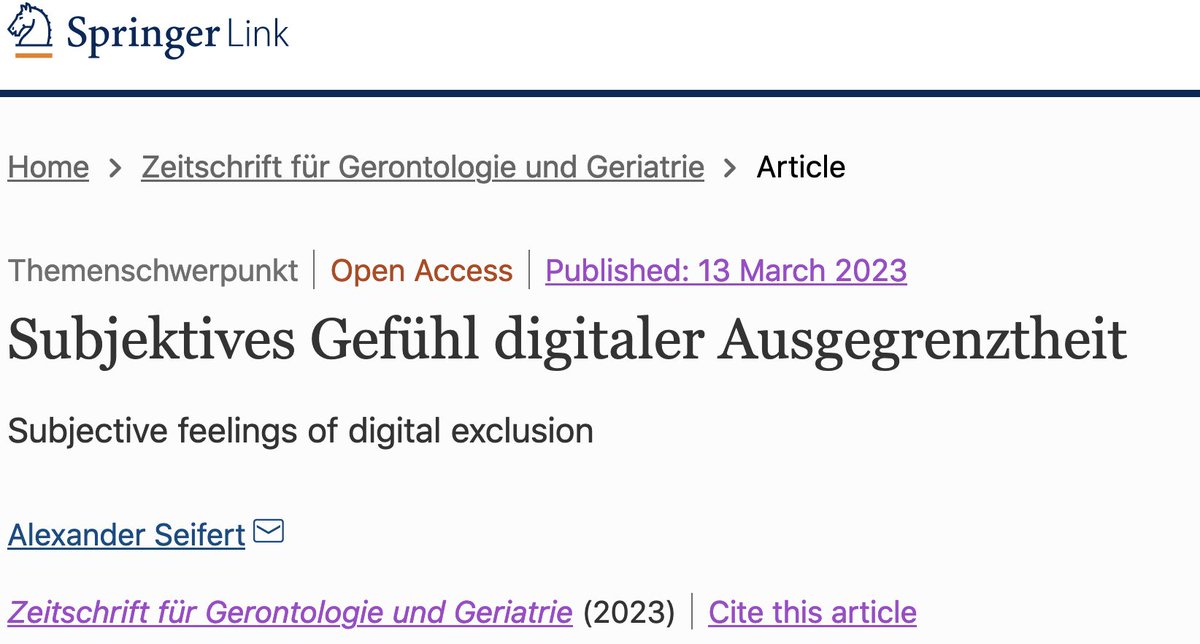 Springer Link

Home > Zeitschrift für Gerontologie und Geriatrie > Article

Themenschwerpunkt | Open Access | Published: 13 March 2023

Subjektives Gefühl digitaler Ausgegrenztheit

Subjective feelings of digital exclusion

Alexander Seifert

Zeitschrift für Gerontologie und Geriatrie (2023) | Cite this article